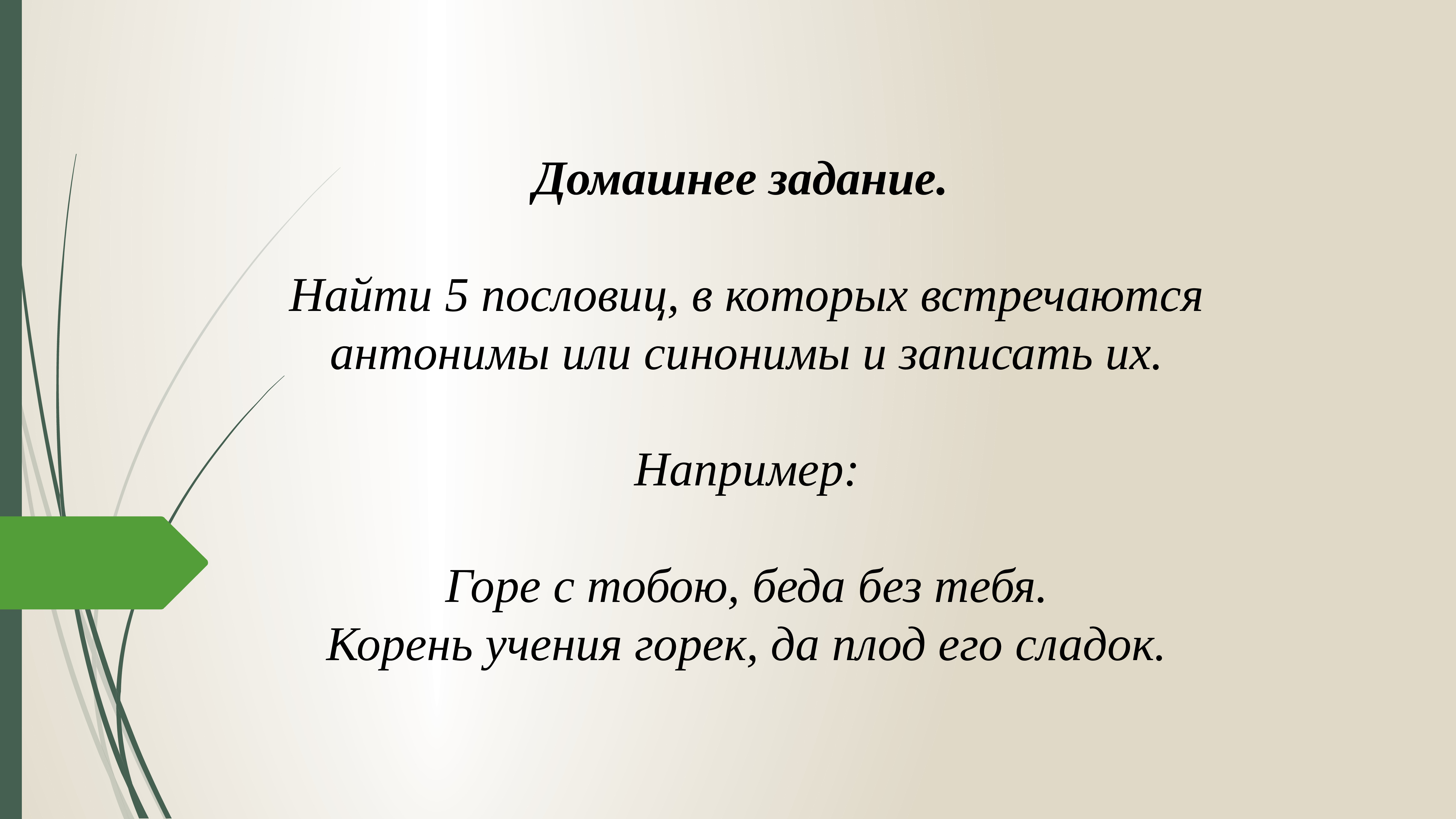 Домашнее задание.

Найти 5 пословиц, в которых встречаются антонимы или синонимы и записать их.

Например:

Горе с тобою, беда без тебя.
Корень учения горек, да плод его сладок.